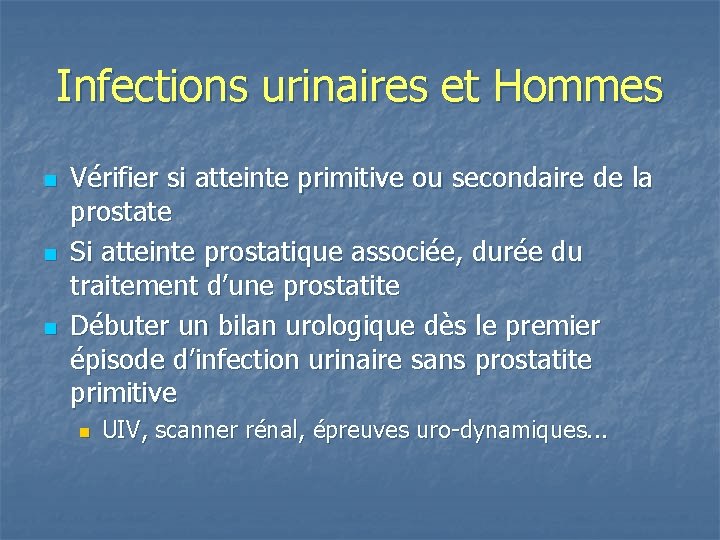 Infections urinaires et Hommes

• Vérifier si atteinte primitive ou secondaire de la prostate
• Si atteinte prostatique associée, durée du traitement d'une prostatite
• Débuter un bilan urologique dès le premier épisode d'infection urinaire sans prostatite primitive
• UIV, scanner rénal, épreuves uro-dynamiques...